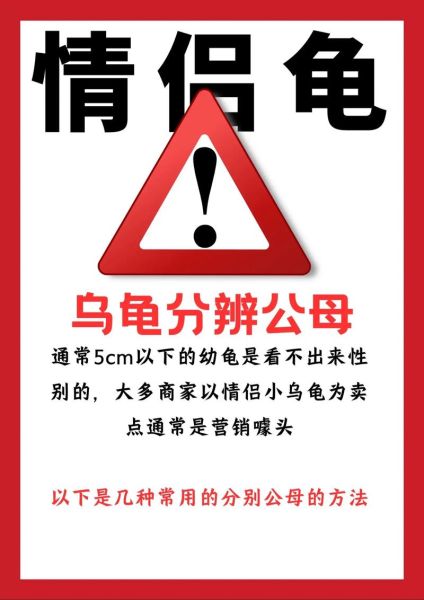 情侣龟

!

乌龟分辨公母

通常5cm以下的幼龟是看不出来性别的，大多商家以情侣小乌龟为卖点通常是营销噱头

以下是几种常用的分别公母的方法